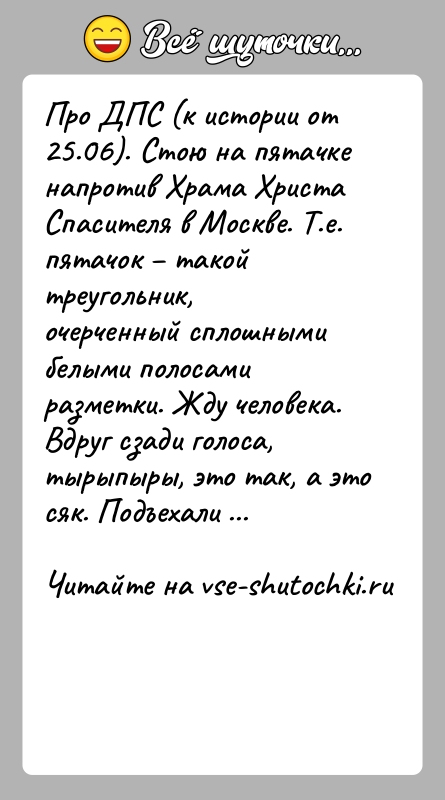 Всё шуточки...

Про ДПС (к истории от 25.06). Стою на пятачке напротив Храма Христа Спасителя в Москве. Т.е. пятачок – такой треугольник, очерченный сплошными белыми полосами разметки. Жду человека. Вдруг сзади голоса, тырыпыры, это так, а это сяк. Подъехали ...

Читайте на vse-shutochki.ru